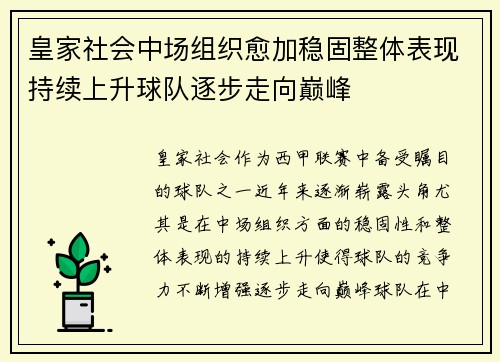 皇家社会中场组织愈加稳固整体表现持续上升球队逐步走向巅峰

皇家社会作为西甲联赛中备受瞩目的球队之一近年来逐渐崭露头角尤其是在中场组织方面的稳固性和整体表现的持续上升使得球队的竞争力不断增强逐步走向巅峰球队在中